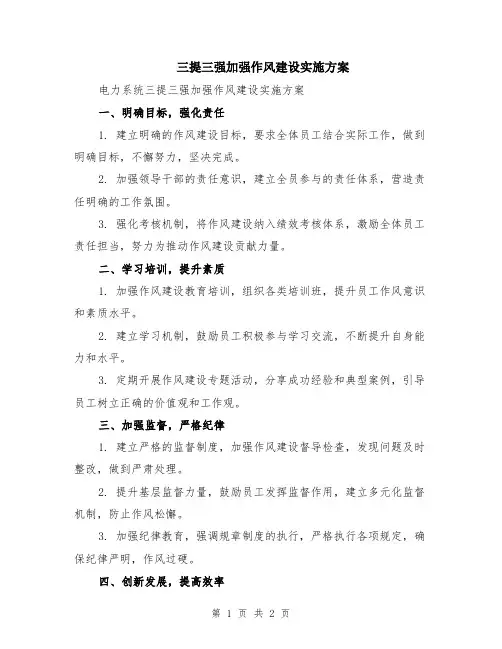 三提三强加强作风建设实施方案

电力系统三提三强加强作风建设实施方案

一、明确目标，强化责任

1. 建立明确的作风建设目标，要求全体员工结合实际工作，做到明确目标，不懈努力，坚决完成。

2. 加强领导干部的责任意识，建立全员参与的责任体系，营造责任明确的工作氛围。

3. 强化考核机制，将作风建设纳入绩效考核体系，激励全体员工责任担当，努力为推动作风建设贡献力量。

二、学习培训，提升素质

1. 加强作风建设教育培训，组织各类培训班，提升员工作风意识和素质水平。

2. 建立学习机制，鼓励员工积极参与学习交流，不断提升自身能力和水平。

3. 定期开展作风建设专题活动，分享成功经验和典型案例，引导员工树立正确的价值观和工作观。

三、加强监督，严格纪律

1. 建立严格的监督制度，加强作风建设督导检查，发现问题及时整改，做到严肃处理。

2. 提升基层监督力量，鼓励员工发挥监督作用，建立多元化监督机制，防止作风松懈。

3. 加强纪律教育，强调规章制度的执行，严格执行各项规定，确保纪律严明，作风过硬。

四、创新发展，提高效率

第 1 页 共 2 页